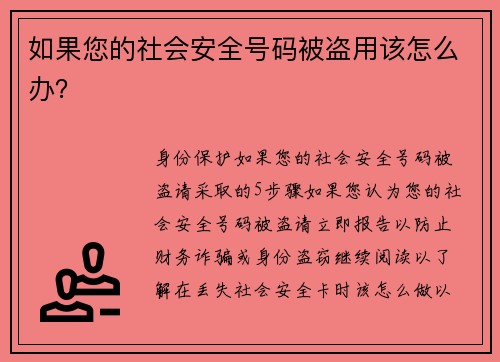 如果您的社会安全号码被盗用该怎么办?

身份保护如果您的社会安全号码被盗请采取的5步骤如果您认为您的社会安全号码被盗请立即报告以防止财务诈骗或身份盗窃继续阅读以了解在丢失社会安全卡时该怎么做以